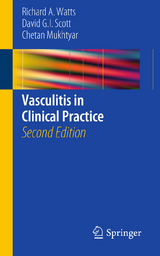 Richard A. Watts
David G.I. Scott
Chetan Mukhtyar

Vasculitis in Clinical Practice
Second Edition

Springer